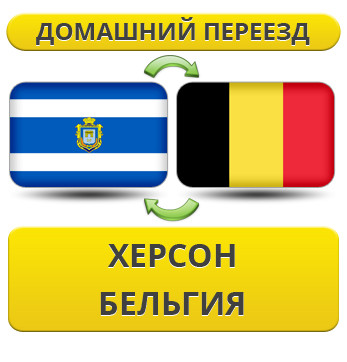 ДОМАШНИЙ ПЕРЕЕЗД

ХЕРСОН
БЕЛЬГИЯ